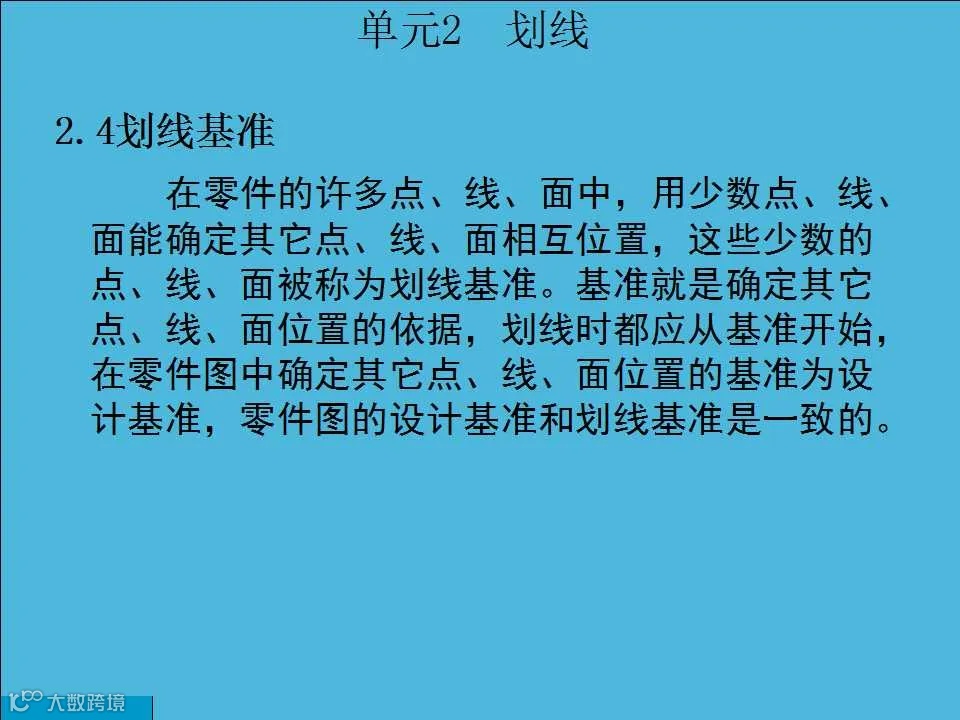 单元2 划线

2.4划线基准

在零件的许多点、线、面中，用少数点、线、面能确定其它点、线、面相互位置，这些少数的点、线、面被称为划线基准。基准就是确定其它点、线、面位置的依据，划线时都应从基准开始，在零件图中确定其它点、线、面位置的基准为设计基准，零件图的设计基准和划线基准是一致的。

大数跨境